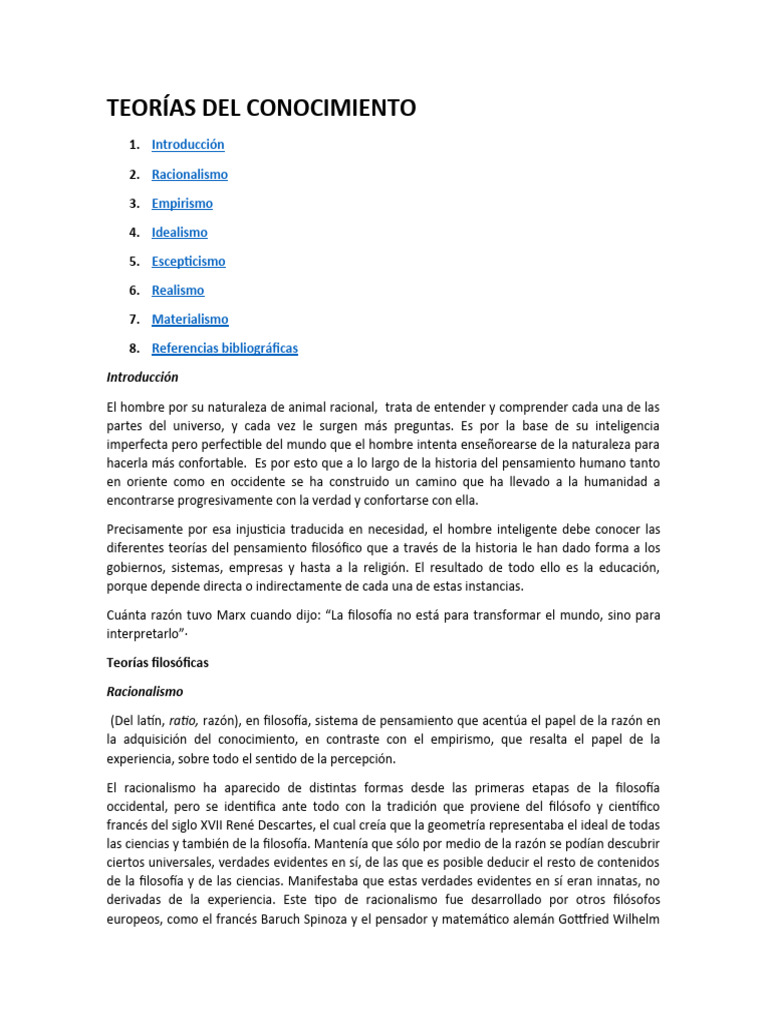 TEORÍAS DEL CONOCIMIENTO

1. Introducción
2. Racionalismo
3. Empirismo
4. Idealismo
5. Escepticismo
6. Realismo
7. Materialismo
8. Referencias bibliográficas

Introducción

El hombre por su naturaleza de animal racional, trata de entender y comprender cada una de las partes del universo, y cada vez le surgen más preguntas. Es por la base de su inteligencia imperfecta pero perfectible del mundo que el hombre intenta enseñorearse de la naturaleza para hacerla más confortable. Es por esto que a lo largo de la historia del pensamiento humano tanto en oriente como en occidente se ha construido un camino que ha llevado a la humanidad a encontrarse progresivamente con la verdad y confortarse con ella.

Precisamente por esa injusticia traducida en necesidad, el hombre inteligente debe conocer las diferentes teorías del pensamiento filosófico que a través de la historia le han dado forma a los gobiernos, sistemas, empresas y hasta a la religión. El resultado de todo ello es la educación, porque depende directa o indirectamente de cada una de estas instancias.

Cuánta razón tuvo Marx cuando dijo: "La filosofía no está para transformar el mundo, sino para interpretarlo"·

Teorías filosóficas

Racionalismo

(Del latín, ratio, razón), en filosofía, sistema de pensamiento que acentúa el papel de la razón en la adquisición del conocimiento, en contraste con el empirismo, que resalta el papel de la experiencia, sobre todo el sentido de la percepción.

El racionalismo ha aparecido de distintas formas desde las primeras etapas de la filosofía occidental, pero se identifica ante todo con la tradición que proviene del filósofo y científico francés del siglo XVII René Descartes, el cual creía que la geometría representaba el ideal de todas las ciencias y también de la filosofía. Mantenía que sólo por medio de la razón se podían descubrir ciertos universales, verdades evidentes en sí, de las que es posible deducir el resto de contenidos de la filosofía y de las ciencias. Manifestaba que estas verdades evidentes en sí eran innatas, no derivadas de la experiencia. Este tipo de racionalismo fue desarrollado por otros filósofos europeos, como el francés Baruch Spinoza y el pensador y matemático alemán Gottfried Wilhelm